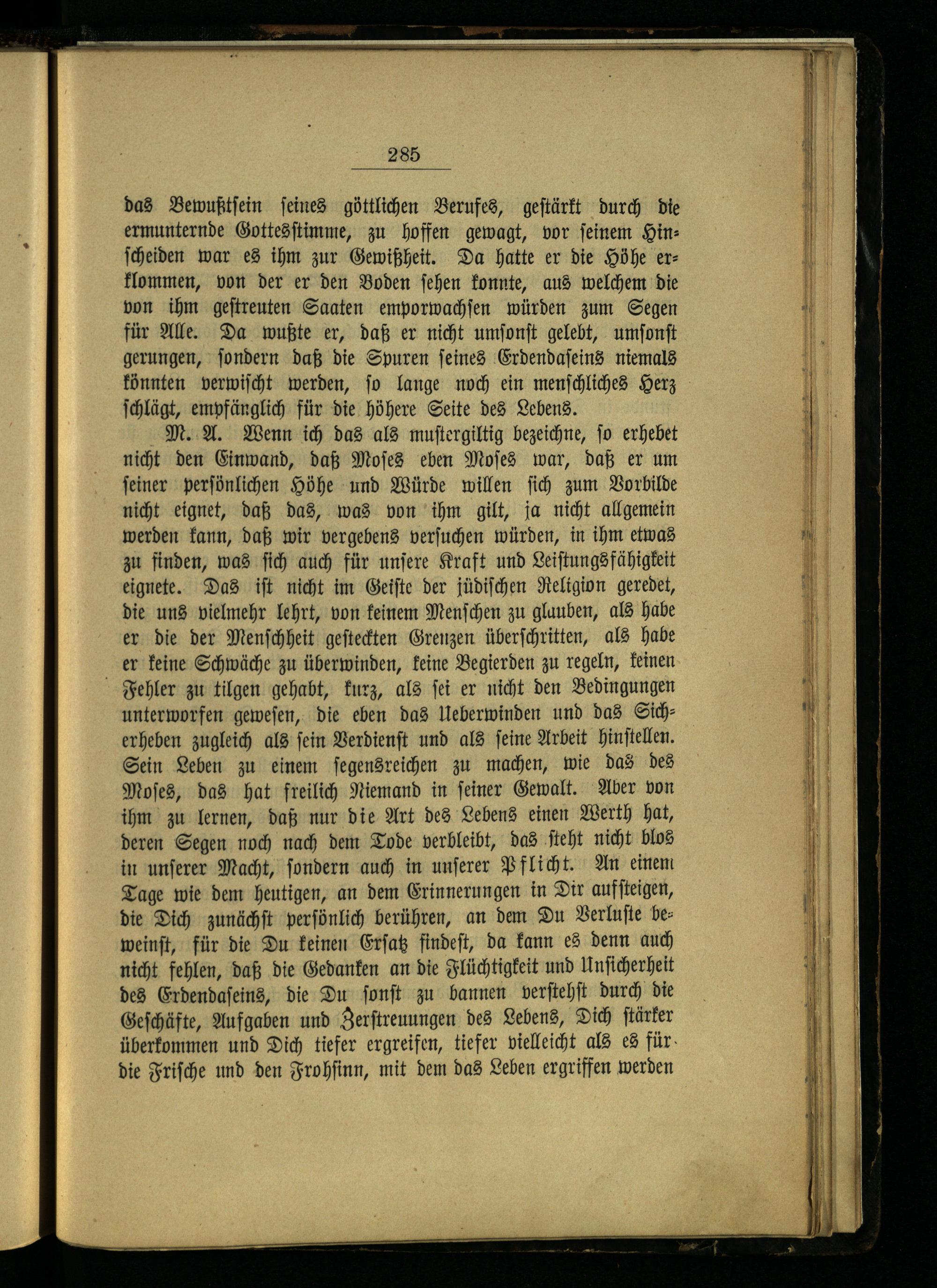 285

das Bewußtsein seines göttlichen Berufes, gestärkt durch die ermunternde Gottesstimme, zu hoffen gewagt, vor seinem Hinscheiden war es ihm zur Gewißheit. Da hatte er die Höhe erklommen, von der er den Boden sehen konnte, aus welchem die von ihm gestreuten Saaten emporwachsen würden zum Segen für Alle. Da wußte er, daß er nicht umsonst gelebt, umsonst gerungen, sondern daß die Spuren seines Erdendaseins niemals könnten verwischt werden, so lange noch ein menschliches Herz schlägt, empfänglich für die höhere Seite des Lebens.

M. A. Wenn ich das als mustergiltig bezeichne, so erhebet nicht den Einwand, daß Moses eben Moses war, daß er um seiner persönlichen Höhe und Würde willen sich zum Vorbilde nicht eignet, daß das, was von ihm gilt, ja nicht allgemein werden kann, daß wir vergebens versuchen würden, in ihm etwas zu finden, was sich auch für unsere Kraft und Leistungsfähigkeit eignete. Das ist nicht im Geiste der jüdischen Religion geredet, die uns vielmehr lehrt, von keinem Menschen zu glauben, als habe er die der Menschheit gesteckten Grenzen überschritten, als habe er keine Schwäche zu überwinden, keine Begierden zu regeln, keinen Fehler zu tilgen gehabt, kurz, als sei er nicht den Bedingungen unterworfen gewesen, die eben das Ueberwinden und das Sicherheben zugleich als sein Verdienst und als seine Arbeit hinstellen. Sein Leben zu einem segensreichen zu machen, wie das des Moses, das hat freilich Niemand in seiner Gewalt. Aber von ihm zu lernen, daß nur die Art des Lebens einen Werth hat, deren Segen noch nach dem Tode verbleibt, das steht nicht blos in unserer Macht, sondern auch in unserer Pflicht. An einem Tage wie dem heutigen, an dem Erinnerungen in Dir aufsteigen, die Dich zunächst persönlich berühren, an dem Du Verluste beweinst, für die Du keinen Ersatz findest, da kann es denn auch nicht fehlen, daß die Gedanken an die Flüchtigkeit und Unsicherheit des Erdendaseins, die Du sonst zu bannen verstehst durch die Geschäfte, Aufgaben und Zerstreuungen des Lebens, Dich stärker überkommen und Dich tiefer ergreifen, tiefer vielleicht als es für die Frische und den Frohsinn, mit dem das Leben ergriffen werden